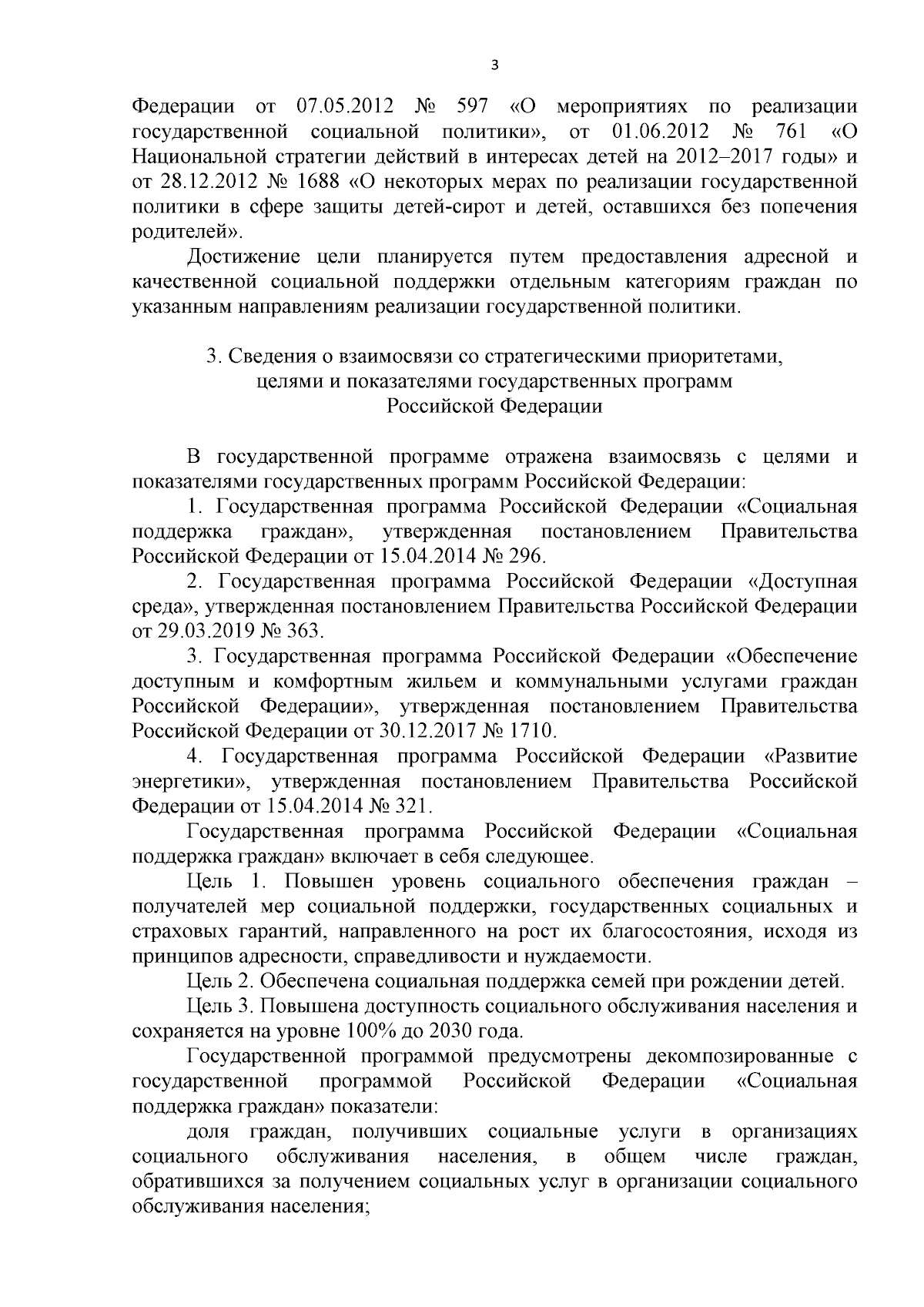 3

Федерации от 07.05.2012 № 597 «О мероприятиях по реализации государственной социальной политики», от 01.06.2012 № 761 «О Национальной стратегии действий в интересах детей на 2012–2017 годы» и от 28.12.2012 № 1688 «О некоторых мерах по реализации государственной политики в сфере защиты детей-сирот и детей, оставшихся без попечения родителей».

Достижение цели планируется путем предоставления адресной и качественной социальной поддержки отдельным категориям граждан по указанным направлениям реализации государственной политики.

3. Сведения о взаимосвязи со стратегическими приоритетами, целями и показателями государственных программ Российской Федерации

В государственной программе отражена взаимосвязь с целями и показателями государственных программ Российской Федерации:

1. Государственная программа Российской Федерации «Социальная поддержка граждан», утвержденная постановлением Правительства Российской Федерации от 15.04.2014 № 296.

2. Государственная программа Российской Федерации «Доступная среда», утвержденная постановлением Правительства Российской Федерации от 29.03.2019 № 363.

3. Государственная программа Российской Федерации «Обеспечение доступным и комфортным жильем и коммунальными услугами граждан Российской Федерации», утвержденная постановлением Правительства Российской Федерации от 30.12.2017 № 1710.

4. Государственная программа Российской Федерации «Развитие энергетики», утвержденная постановлением Правительства Российской Федерации от 15.04.2014 № 321.

Государственная программа Российской Федерации «Социальная поддержка граждан» включает в себя следующее.

Цель 1. Повышен уровень социального обеспечения граждан – получателей мер социальной поддержки, государственных социальных и страховых гарантий, направленного на рост их благосостояния, исходя из принципов адресности, справедливости и нуждаемости.

Цель 2. Обеспечена социальная поддержка семей при рождении детей.

Цель 3. Повышена доступность социального обслуживания населения и сохраняется на уровне 100% до 2030 года.

Государственной программой предусмотрены декомпозированные с государственной программой Российской Федерации «Социальная поддержка граждан» показатели:

доля граждан, получивших социальные услуги в организациях социального обслуживания населения, в общем числе граждан, обратившихся за получением социальных услуг в организации социального обслуживания населения;